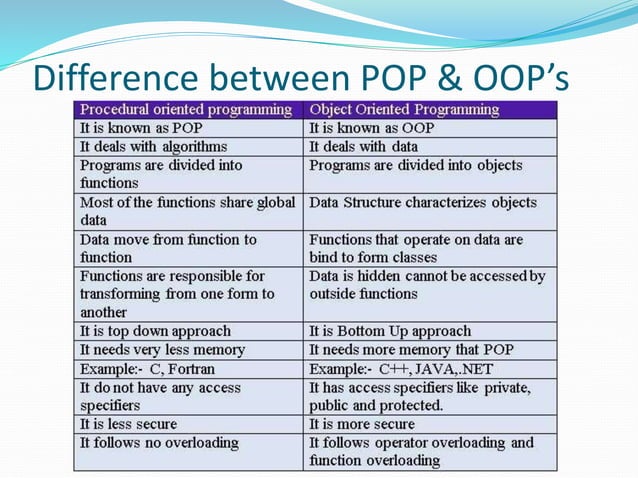 Difference between POP & OOP's

| Procedural oriented programming | Object Oriented Programming |
|---|---|
| It is known as POP | It is known as OOP |
| It deals with algorithms | It deals with data |
| Programs are divided into functions | Programs are divided into objects |
| Most of the functions share global data | Data Structure characterizes objects |
| Data move from function to function | Functions that operate on data are bind to form classes |
| Functions are responsible for transforming from one form to another | Data is hidden cannot be accessed by outside functions |
| It is top down approach | It is Bottom Up approach |
| It needs very less memory | It needs more memory that POP |
| Example:- C, Fortran | Example:- C++, JAVA,.NET |
| It do not have any access specifiers | It has access specifiers like private, public and protected. |
| It is less secure | It is more secure |
| It follows no overloading | It follows operator overloading and function overloading |